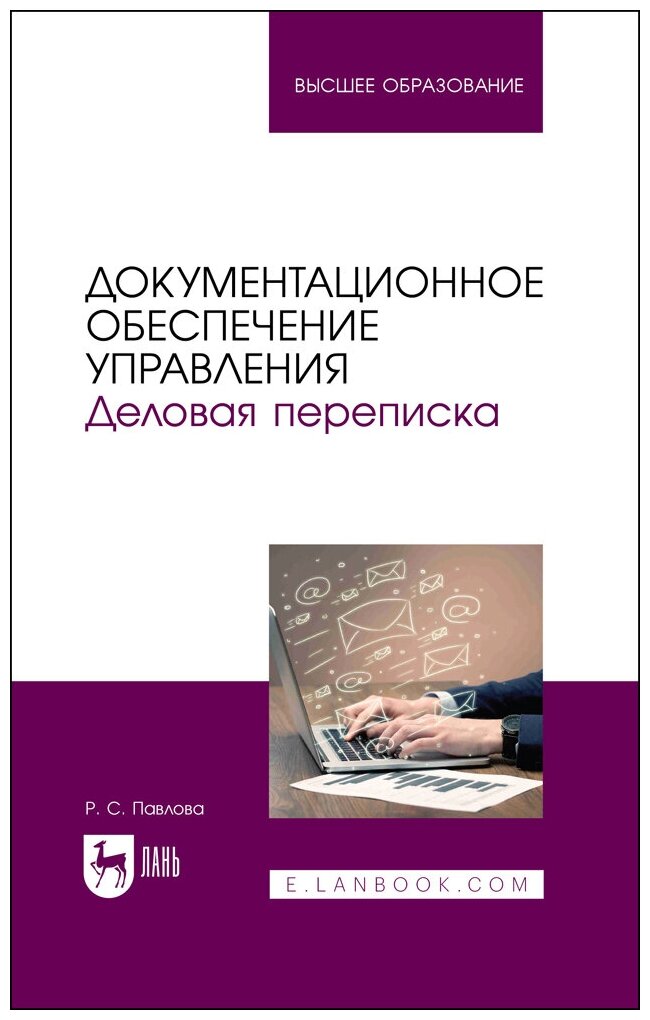 ВЫСШЕЕ ОБРАЗОВАНИЕ

ДОКУМЕНТАЦИОННОЕ ОБЕСПЕЧЕНИЕ УПРАВЛЕНИЯ
Деловая переписка

Р. С. Павлова

ЛАНЬ

E.LANBOOK.COM